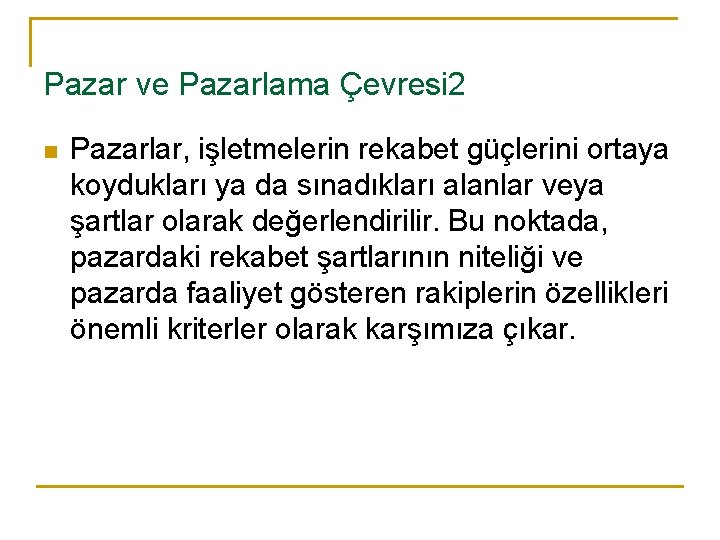 Pazar ve Pazarlama Çevresi2

Pazarlar, işletmelerin rekabet güçlerini ortaya koydukları ya da sınadıkları alanlar veya şartlar olarak değerlendirilir. Bu noktada, pazardaki rekabet şartlarının niteliği ve pazarda faaliyet gösteren rakiplerin özellikleri önemli kriterler olarak karşımıza çıkar.